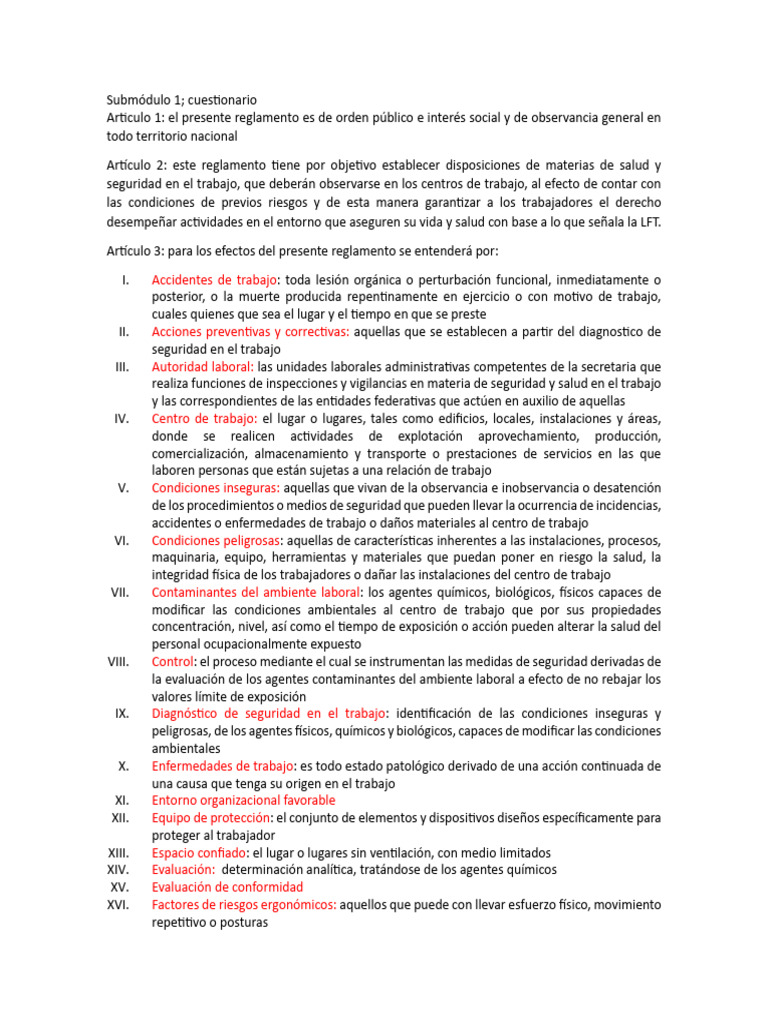 Submódulo 1; cuestionario
Articulo 1: el presente reglamento es de orden público e interés social y de observancia general en todo territorio nacional

Artículo 2: este reglamento tiene por objetivo establecer disposiciones de materias de salud y seguridad en el trabajo, que deberán observarse en los centros de trabajo, al efecto de contar con las condiciones de previos riesgos y de esta manera garantizar a los trabajadores el derecho desempeñar actividades en el entorno que aseguren su vida y salud con base a lo que señala la LFT.

Artículo 3: para los efectos del presente reglamento se entenderá por:

I. Accidentes de trabajo: toda lesión orgánica o perturbación funcional, inmediatamente o posterior, o la muerte producida repentinamente en ejercicio o con motivo de trabajo, cuales quienes que sea el lugar y el tiempo en que se preste
II. Acciones preventivas y correctivas: aquellas que se establecen a partir del diagnostico de seguridad en el trabajo
III. Autoridad laboral: las unidades laborales administrativas competentes de la secretaria que realiza funciones de inspecciones y vigilancias en materia de seguridad y salud en el trabajo y las correspondientes de las entidades federativas que actúen en auxilio de aquellas
IV. Centro de trabajo: el lugar o lugares, tales como edificios, locales, instalaciones y áreas, donde se realicen actividades de explotación aprovechamiento, producción, comercialización, almacenamiento y transporte o prestaciones de servicios en las que laboren personas que están sujetas a una relación de trabajo
V. Condiciones inseguras: aquellas que vivan de la observancia e inobservancia o desatención de los procedimientos o medios de seguridad que pueden llevar la ocurrencia de incidencias, accidentes o enfermedades de trabajo o daños materiales al centro de trabajo
VI. Condiciones peligrosas: aquellas de características inherentes a las instalaciones, procesos, maquinaria, equipo, herramientas y materiales que puedan poner en riesgo la salud, la integridad física de los trabajadores o dañar las instalaciones del centro de trabajo
VII. Contaminantes del ambiente laboral: los agentes químicos, biológicos, físicos capaces de modificar las condiciones ambientales al centro de trabajo que por sus propiedades concentración, nivel, así como el tiempo de exposición o acción pueden alterar la salud del personal ocupacionalmente expuesto
VIII. Control: el proceso mediante el cual se instrumentan las medidas de seguridad derivadas de la evaluación de los agentes contaminantes del ambiente laboral a efecto de no rebajar los valores límite de exposición
IX. Diagnóstico de seguridad en el trabajo: identificación de las condiciones inseguras y peligrosas, de los agentes físicos, químicos y biológicos, capaces de modificar las condiciones ambientales
X. Enfermedades de trabajo: es todo estado patológico derivado de una acción continuada de una causa que tenga su origen en el trabajo
XI. Entorno organizacional favorable
XII. Equipo de protección: el conjunto de elementos y dispositivos diseños específicamente para proteger al trabajador
XIII. Espacio confiado: el lugar o lugares sin ventilación, con medio limitados
XIV. Evaluación: determinación analítica, tratándose de los agentes químicos
XV. Evaluación de conformidad
XVI. Factores de riesgos ergonómicos: aquellos que puede con llevar esfuerzo físico, movimiento repetitivo o posturas